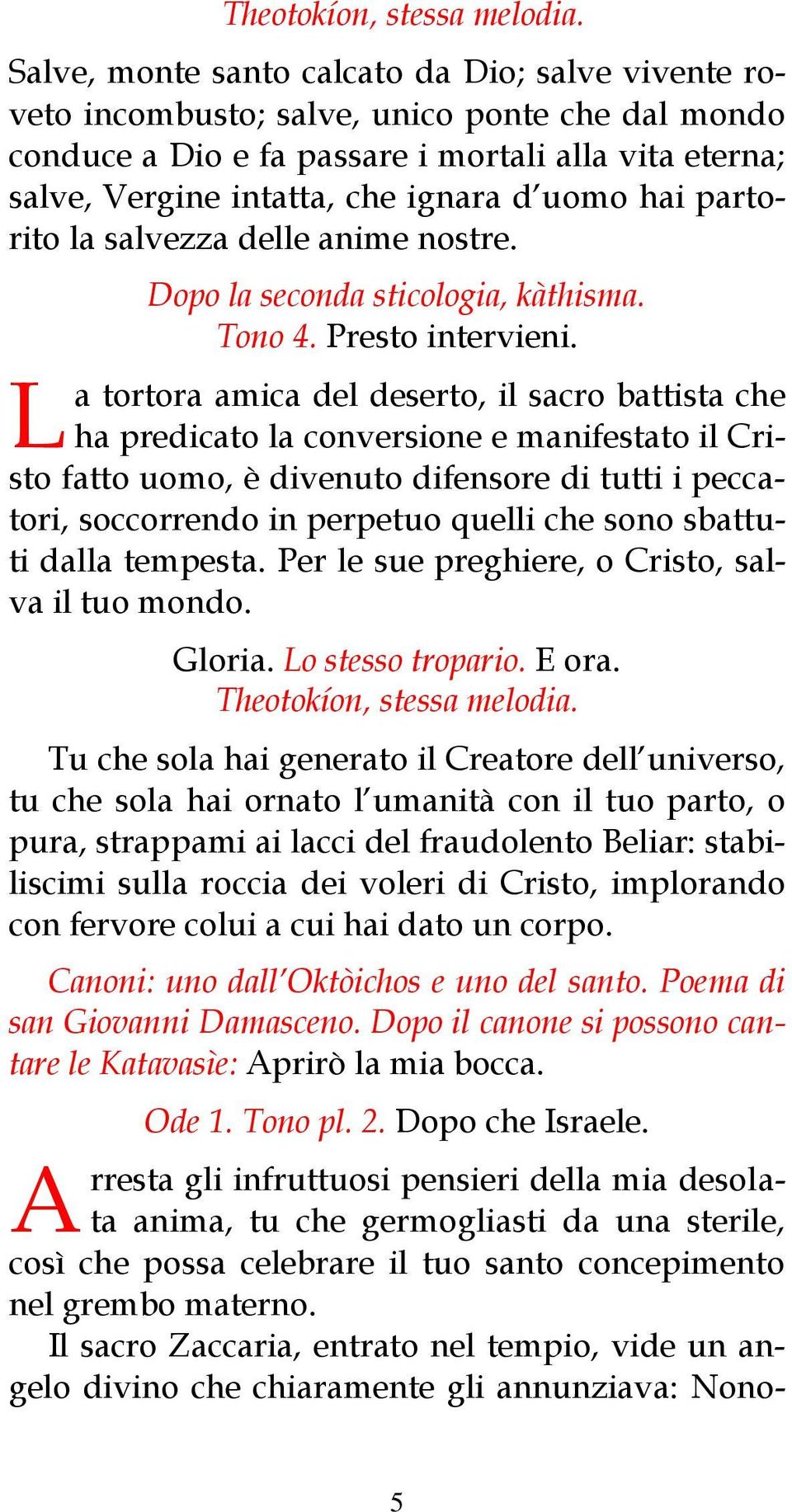 Theotokíon, stessa melodia.

Salve, monte santo calcato da Dio; salve vivente roveto incombusto; salve, unico ponte che dal mondo conduce a Dio e fa passare i mortali alla vita eterna; salve, Vergine intatta, che ignara d'uomo hai partorito la salvezza delle anime nostre.

Dopo la seconda sticologia, kàthisma. Tono 4. Presto intervieni.

La tortora amica del deserto, il sacro battista che ha predicato la conversione e manifestato il Cristo fatto uomo, è divenuto difensore di tutti i peccatori, soccorrendo in perpetuo quelli che sono sbattuti dalla tempesta. Per le sue preghiere, o Cristo, salva il tuo mondo.

Gloria. Lo stesso tropario. E ora. Theotokíon, stessa melodia.

Tu che sola hai generato il Creatore dell'universo, tu che sola hai ornato l'umanità con il tuo parto, o pura, strappami ai lacci del fraudolento Beliar: stabiliscimi sulla roccia dei voleri di Cristo, implorando con fervore colui a cui hai dato un corpo.

Canoni: uno dall'Oktòichos e uno del santo. Poema di san Giovanni Damasceno. Dopo il canone si possono cantare le Katavasìe: Aprirò la mia bocca.

Ode 1. Tono pl. 2. Dopo che Israele.

Arresta gli infruttuosi pensieri della mia desolata anima, tu che germogliasti da una sterile, così che possa celebrare il tuo santo concepimento nel grembo materno.

Il sacro Zaccaria, entrato nel tempio, vide un angelo divino che chiaramente gli annunziava: Nono-

5